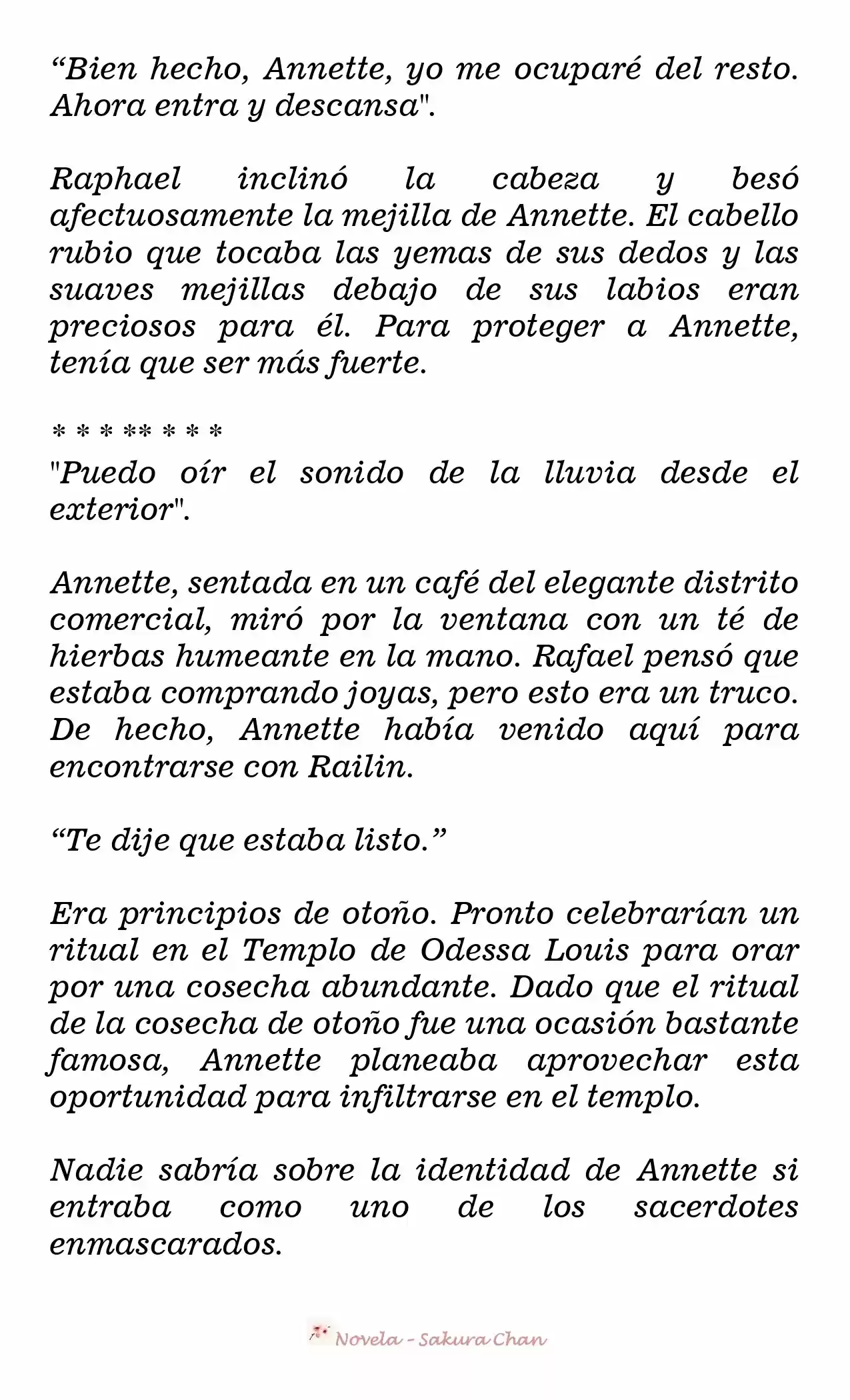 “Bien hecho, Annette, yo me ocuparé del resto. Ahora entra y descansa".

Raphael inclinó la cabeza y besó afectuosamente la mejilla de Annette. El cabello rubio que tocaba las yemas de sus dedos y las suaves mejillas debajo de sus labios eran preciosos para él. Para proteger a Annette, tenía que ser más fuerte.

* * * ** * * *
"Puedo oír el sonido de la lluvia desde el exterior".

Annette, sentada en un café del elegante distrito comercial, miró por la ventana con un té de hierbas humeante en la mano. Rafael pensó que estaba comprando joyas, pero esto era un truco. De hecho, Annette había venido aquí para encontrarse con Railin.

“Te dije que estaba listo.”

Era principios de otoño. Pronto celebrarían un ritual en el Templo de Odessa Louis para orar por una cosecha abundante. Dado que el ritual de la cosecha de otoño fue una ocasión bastante famosa, Annette planeaba aprovechar esta oportunidad para infiltrarse en el templo.

Nadie sabría sobre la identidad de Annette si entraba como uno de los sacerdotes enmascarados.

Novela - Sakura Chan